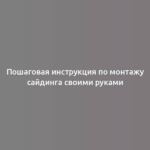 Пошаговая инструкция по монтажу сайдинга своими руками